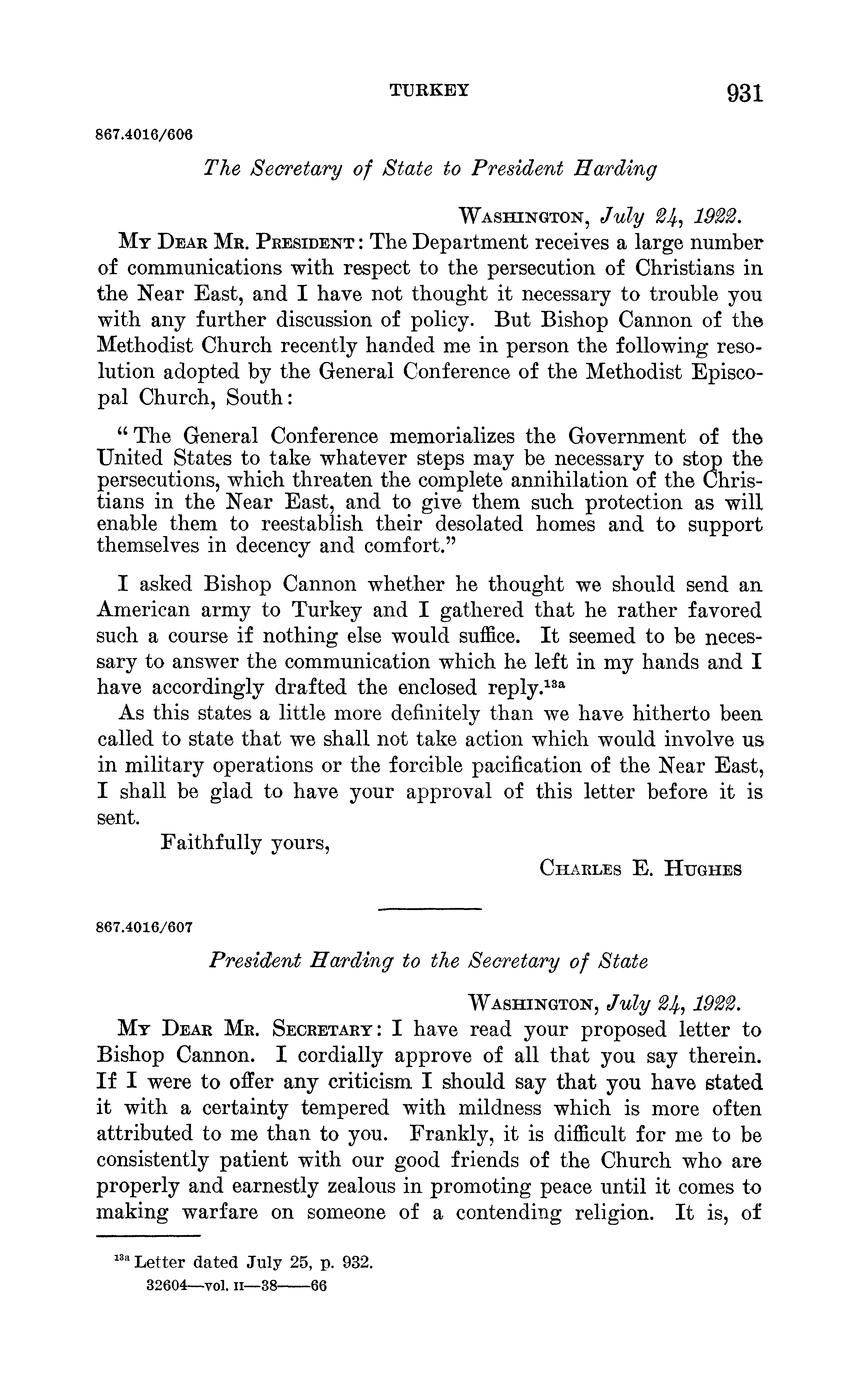 TURKEY 931

867.4016/606

The Secretary of State to President Harding

WASHINGTON, July 24, 1922.

MY DEAR MR. PRESIDENT: The Department receives a large number of communications with respect to the persecution of Christians in the Near East, and I have not thought it necessary to trouble you with any further discussion of policy. But Bishop Cannon of the Methodist Church recently handed me in person the following resolution adopted by the General Conference of the Methodist Episcopal Church, South:

"The General Conference memorializes the Government of the United States to take whatever steps may be necessary to stop the persecutions, which threaten the complete annihilation of the Christians in the Near East, and to give them such protection as will enable them to reestablish their desolated homes and to support themselves in decency and comfort."

I asked Bishop Cannon whether he thought we should send an American army to Turkey and I gathered that he rather favored such a course if nothing else would suffice. It seemed to be necessary to answer the communication which he left in my hands and I have accordingly drafted the enclosed reply.$^{13a}$

As this states a little more definitely than we have hitherto been called to state that we shall not take action which would involve us in military operations or the forcible pacification of the Near East, I shall be glad to have your approval of this letter before it is sent.

Faithfully yours,

CHARLES E. HUGHES

867.4016/607

President Harding to the Secretary of State

WASHINGTON, July 24, 1922.

MY DEAR MR. SECRETARY: I have read your proposed letter to Bishop Cannon. I cordially approve of all that you say therein. If I were to offer any criticism I should say that you have stated it with a certainty tempered with mildness which is more often attributed to me than to you. Frankly, it is difficult for me to be consistently patient with our good friends of the Church who are properly and earnestly zealous in promoting peace until it comes to making warfare on someone of a contending religion. It is, of

$^{13a}$ Letter dated July 25, p. 932.
32604—vol. II—38——66